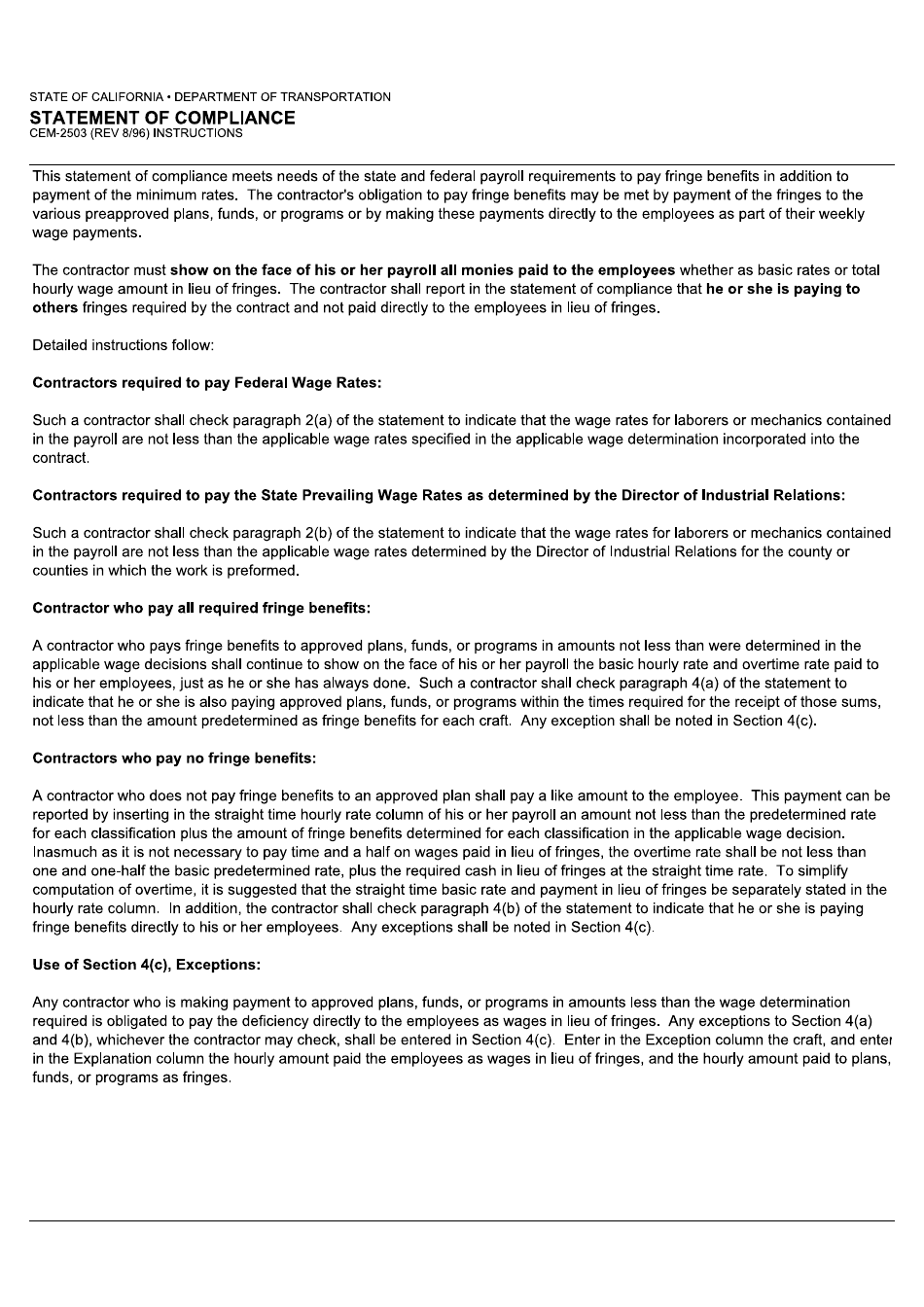 STATE OF CALIFORNIA • DEPARTMENT OF TRANSPORTATION
STATEMENT OF COMPLIANCE
CEM-2503 (REV 8/96) INSTRUCTIONS

This statement of compliance meets needs of the state and federal payroll requirements to pay fringe benefits in addition to payment of the minimum rates. The contractor's obligation to pay fringe benefits may be met by payment of the fringes to the various preapproved plans, funds, or programs or by making these payments directly to the employees as part of their weekly wage payments.

The contractor must show on the face of his or her payroll all monies paid to the employees whether as basic rates or total hourly wage amount in lieu of fringes. The contractor shall report in the statement of compliance that he or she is paying to others fringes required by the contract and not paid directly to the employees in lieu of fringes.

Detailed instructions follow:

Contractors required to pay Federal Wage Rates:

Such a contractor shall check paragraph 2(a) of the statement to indicate that the wage rates for laborers or mechanics contained in the payroll are not less than the applicable wage rates specified in the applicable wage determination incorporated into the contract.

Contractors required to pay the State Prevailing Wage Rates as determined by the Director of Industrial Relations:

Such a contractor shall check paragraph 2(b) of the statement to indicate that the wage rates for laborers or mechanics contained in the payroll are not less than the applicable wage rates determined by the Director of Industrial Relations for the county or counties in which the work is preformed.

Contractor who pay all required fringe benefits:

A contractor who pays fringe benefits to approved plans, funds, or programs in amounts not less than were determined in the applicable wage decisions shall continue to show on the face of his or her payroll the basic hourly rate and overtime rate paid to his or her employees, just as he or she has always done. Such a contractor shall check paragraph 4(a) of the statement to indicate that he or she is also paying approved plans, funds, or programs within the times required for the receipt of those sums, not less than the amount predetermined as fringe benefits for each craft. Any exception shall be noted in Section 4(c).

Contractors who pay no fringe benefits:

A contractor who does not pay fringe benefits to an approved plan shall pay a like amount to the employee. This payment can be reported by inserting in the straight time hourly rate column of his or her payroll an amount not less than the predetermined rate for each classification plus the amount of fringe benefits determined for each classification in the applicable wage decision. Inasmuch as it is not necessary to pay time and a half on wages paid in lieu of fringes, the overtime rate shall be not less than one and one-half the basic predetermined rate, plus the required cash in lieu of fringes at the straight time rate. To simplify computation of overtime, it is suggested that the straight time basic rate and payment in lieu of fringes be separately stated in the hourly rate column. In addition, the contractor shall check paragraph 4(b) of the statement to indicate that he or she is paying fringe benefits directly to his or her employees. Any exceptions shall be noted in Section 4(c).

Use of Section 4(c), Exceptions:

Any contractor who is making payment to approved plans, funds, or programs in amounts less than the wage determination required is obligated to pay the deficiency directly to the employees as wages in lieu of fringes. Any exceptions to Section 4(a) and 4(b), whichever the contractor may check, shall be entered in Section 4(c). Enter in the Exception column the craft, and enter in the Explanation column the hourly amount paid the employees as wages in lieu of fringes, and the hourly amount paid to plans, funds, or programs as fringes.